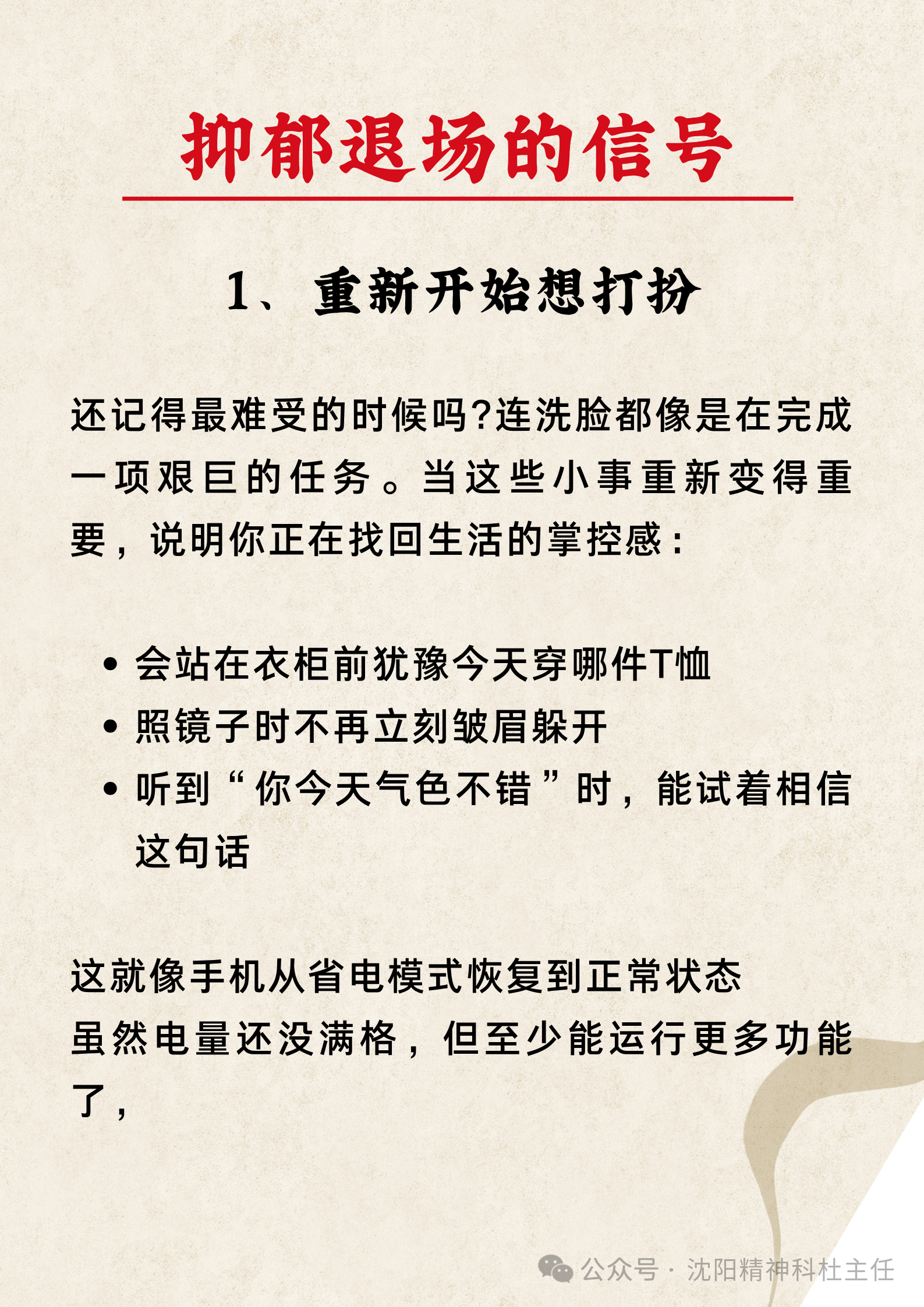 抑郁退场的信号

1、重新开始想打扮

还记得最难受的时候吗?连洗脸都像是在完成一项艰巨的任务。当这些小事重新变得重要，说明你正在找回生活的掌控感：

• 会站在衣柜前犹豫今天穿哪件T恤
• 照镜子时不再立刻皱眉躲开
• 听到“你今天气色不错”时，能试着相信这句话

这就像手机从省电模式恢复到正常状态
虽然电量还没满格，但至少能运行更多功能了，

公众号 · 沈阳精神科杜主任